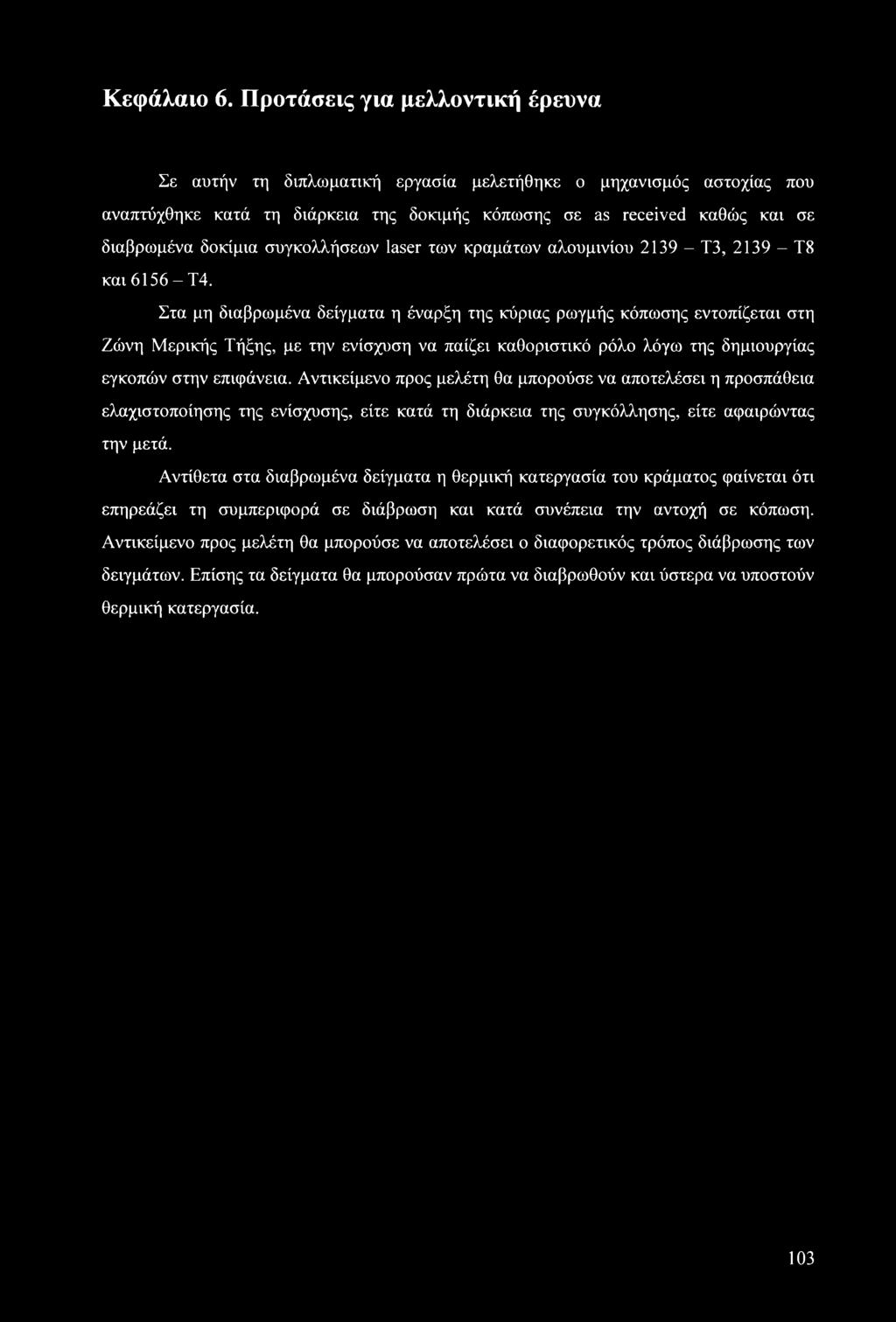 Κεφάλαιο 6. Προτάσεις για μελλοντική έρευνα

Σε αυτήν τη διπλωματική εργασία μελετήθηκε ο μηχανισμός αστοχίας που αναπτύχθηκε κατά τη διάρκεια της δοκιμής κόπωσης σε as received καθώς και σε διαβρωμένα δοκίμια συγκολλήσεων laser των κραμάτων αλουμινίου 2139 – T3, 2139 – T8 και 6156 – T4.

Στα μη διαβρωμένα δείγματα η έναρξη της κύριας ρωγμής κόπωσης εντοπίζεται στη Ζώνη Μερικής Τήξης, με την ενίσχυση να παίζει καθοριστικό ρόλο λόγω της δημιουργίας εγκοπών στην επιφάνεια. Αντικείμενο προς μελέτη θα μπορούσε να αποτελέσει η προσπάθεια ελαχιστοποίησης της ενίσχυσης, είτε κατά τη διάρκεια της συγκόλλησης, είτε αφαιρώντας την μετά.

Αντίθετα στα διαβρωμένα δείγματα η θερμική κατεργασία του κράματος φαίνεται ότι επηρεάζει τη συμπεριφορά σε διάβρωση και κατά συνέπεια την αντοχή σε κόπωση. Αντικείμενο προς μελέτη θα μπορούσε να αποτελέσει ο διαφορετικός τρόπος διάβρωσης των δειγμάτων. Επίσης τα δείγματα θα μπορούσαν πρώτα να διαβρωθούν και ύστερα να υποστούν θερμική κατεργασία.

103